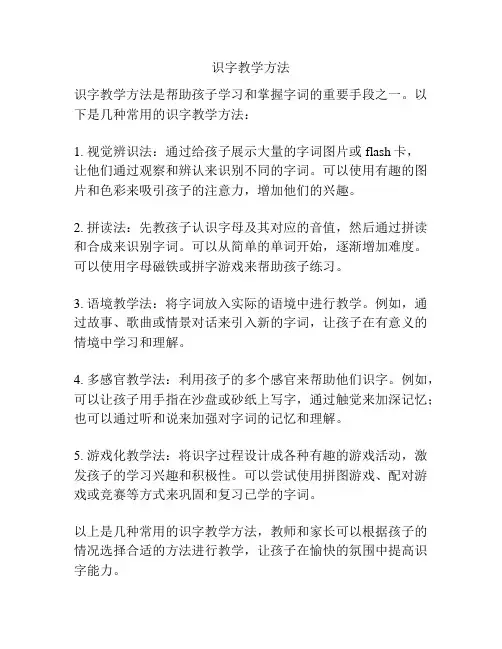 识字教学方法

识字教学方法是帮助孩子学习和掌握字词的重要手段之一。以下是几种常用的识字教学方法：

1. 视觉辨识法：通过给孩子展示大量的字词图片或 flash 卡，让他们通过观察和辨认来识别不同的字词。可以使用有趣的图片和色彩来吸引孩子的注意力，增加他们的兴趣。

2. 拼读法：先教孩子认识字母及其对应的音值，然后通过拼读和合成来识别字词。可以从简单的单词开始，逐渐增加难度。可以使用字母磁铁或拼字游戏来帮助孩子练习。

3. 语境教学法：将字词放入实际的语境中进行教学。例如，通过故事、歌曲或情景对话来引入新的字词，让孩子在有意义的情境中学习和理解。

4. 多感官教学法：利用孩子的多个感官来帮助他们识字。例如，可以让孩子用手指在沙盘或砂纸上写字，通过触觉来加深记忆；也可以通过听和说来加强对字词的记忆和理解。

5. 游戏化教学法：将识字过程设计成各种有趣的游戏活动，激发孩子的学习兴趣和积极性。可以尝试使用拼图游戏、配对游戏或竞赛等方式来巩固和复习已学的字词。

以上是几种常用的识字教学方法，教师和家长可以根据孩子的情况选择合适的方法进行教学，让孩子在愉快的氛围中提高识字能力。